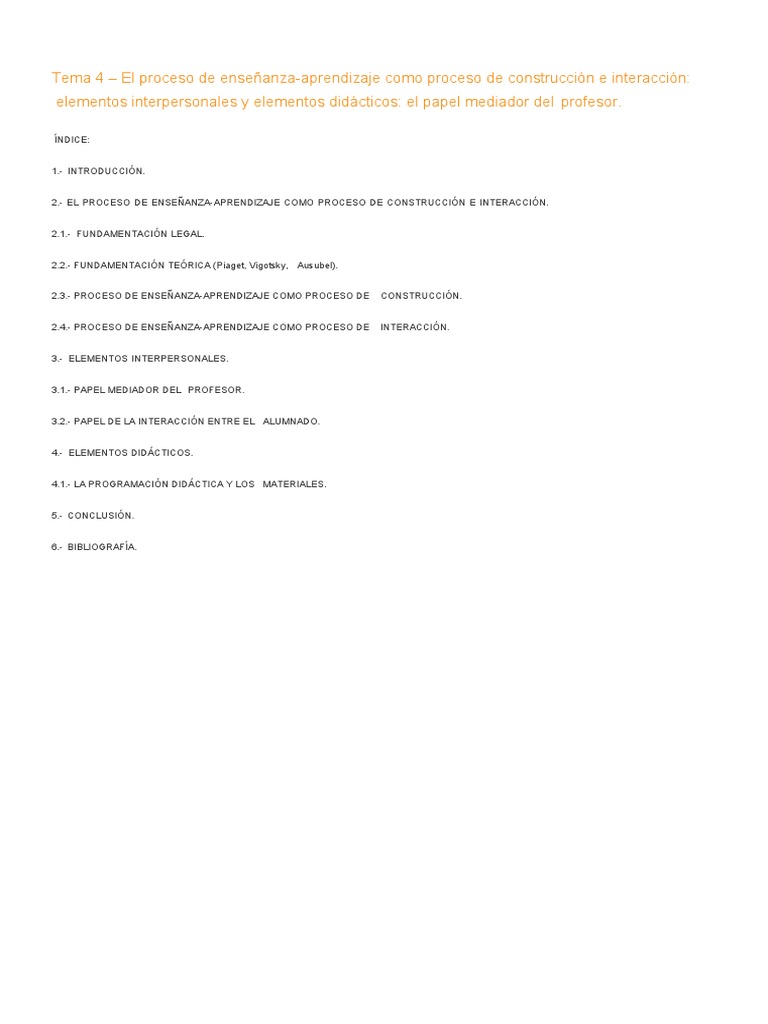 Tema 4 – El proceso de enseñanza-aprendizaje como proceso de construcción e interacción: elementos interpersonales y elementos didácticos: el papel mediador del profesor.

ÍNDICE:

1.- INTRODUCCIÓN.

2.- EL PROCESO DE ENSEÑANZA-APRENDIZAJE COMO PROCESO DE CONSTRUCCIÓN E INTERACCIÓN.

2.1.- FUNDAMENTACIÓN LEGAL.

2.2.- FUNDAMENTACIÓN TEÓRICA (Piaget, Vigotsky, Ausubel).

2.3.- PROCESO DE ENSEÑANZA-APRENDIZAJE COMO PROCESO DE CONSTRUCCIÓN.

2.4.- PROCESO DE ENSEÑANZA-APRENDIZAJE COMO PROCESO DE INTERACCIÓN.

3.- ELEMENTOS INTERPERSONALES.

3.1.- PAPEL MEDIADOR DEL PROFESOR.

3.2.- PAPEL DE LA INTERACCIÓN ENTRE EL ALUMNADO.

4.- ELEMENTOS DIDÁCTICOS.

4.1.- LA PROGRAMACIÓN DIDÁCTICA Y LOS MATERIALES.

5.- CONCLUSIÓN.

6.- BIBLIOGRAFÍA.